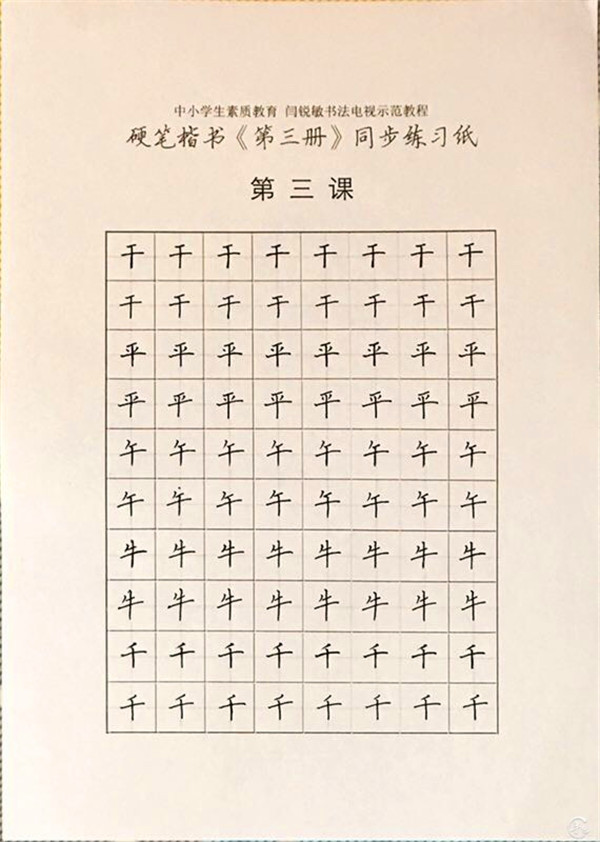 中小学生素质教育 闫锐敏书法电视示范教程

硬笔楷书《第三册》同步练习纸

第三课

| 干 | 干 | 干 | 干 | 干 | 干 | 干 | 干 |
|---|---|---|---|---|---|---|---|
| 干 | 干 | 干 | 干 | 干 | 干 | 干 | 干 |
| 平 | 平 | 平 | 平 | 平 | 平 | 平 | 平 |
| 平 | 平 | 平 | 平 | 平 | 平 | 平 | 平 |
| 午 | 午 | 午 | 午 | 午 | 午 | 午 | 午 |
| 午 | 午 | 午 | 午 | 午 | 午 | 午 | 午 |
| 牛 | 牛 | 牛 | 牛 | 牛 | 牛 | 牛 | 牛 |
| 牛 | 牛 | 牛 | 牛 | 牛 | 牛 | 牛 | 牛 |
| 千 | 千 | 千 | 千 | 千 | 千 | 千 | 千 |
| 千 | 千 | 千 | 千 | 千 | 千 | 千 | 千 |